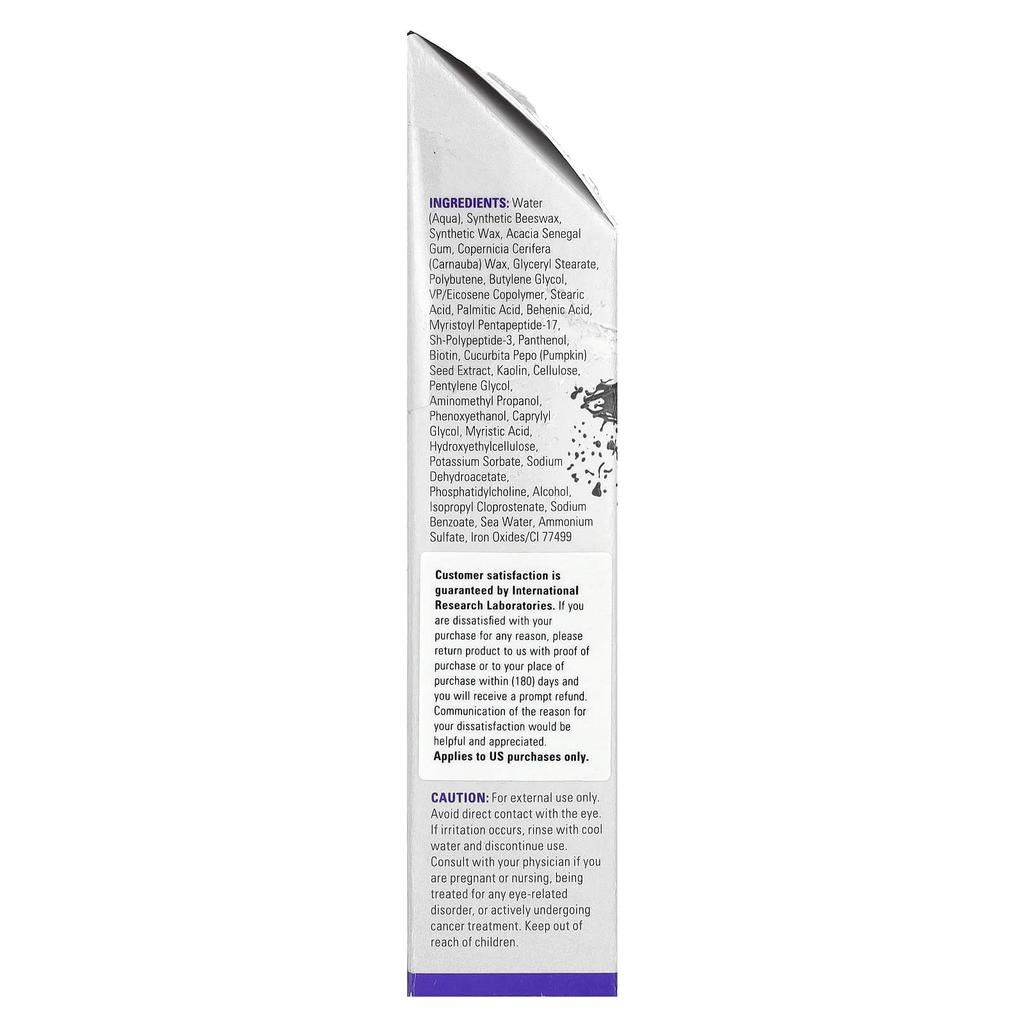 INGREDIENTS: Water (Aqua), Synthetic Beeswax, Synthetic Wax, Acacia Senegal Gum, Copernicia Cerifera (Carnauba) Wax, Glyceryl Stearate, Polybutene, Butylene Glycol, VP/Eicosene Copolymer, Stearic Acid, Palmitic Acid, Behenic Acid, Myristoyl Pentapeptide-17, Sh-Polypeptide-3, Panthenol, Biotin, Cucurbita Pepo (Pumpkin) Seed Extract, Kaolin, Cellulose, Pentylene Glycol, Aminomethyl Propanol, Phenoxyethanol, Caprylyl Glycol, Myristic Acid, Hydroxyethylcellulose, Potassium Sorbate, Sodium Dehydroacetate, Phosphatidylcholine, Alcohol, Isopropyl Cloprostenate, Sodium Benzoate, Sea Water, Ammonium Sulfate, Iron Oxides/CI 77499

Customer satisfaction is guaranteed by International Research Laboratories. If you are dissatisfied with your purchase for any reason, please return product to us with proof of purchase or to your place of purchase within (180) days and you will receive a prompt refund. Communication of the reason for your dissatisfaction would be helpful and appreciated. Applies to US purchases only.

CAUTION: For external use only. Avoid direct contact with the eye. If irritation occurs, rinse with cool water and discontinue use. Consult with your physician if you are pregnant or nursing, being treated for any eye-related disorder, or actively undergoing cancer treatment. Keep out of reach of children.